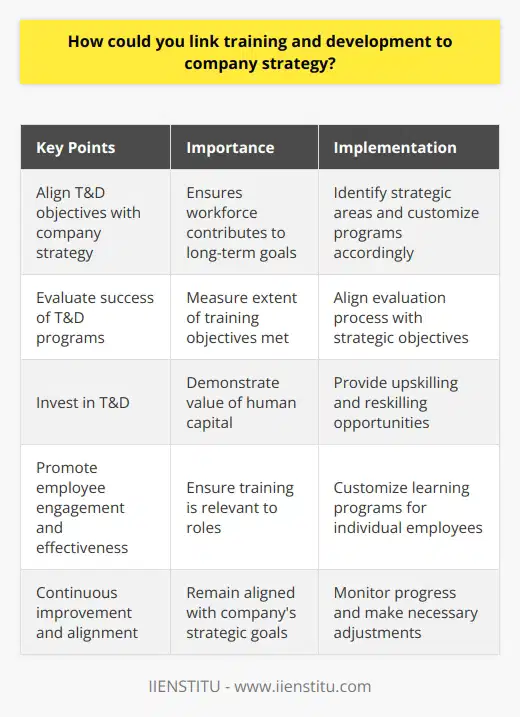 How could you link training and development to company strategy?

| Key Points | Importance | Implementation |
|---|---|---|
| Align T&D objectives with company strategy | Ensures workforce contributes to long-term goals | Identify strategic areas and customize programs accordingly |
| Evaluate success of T&D programs | Measure extent of training objectives met | Align evaluation process with strategic objectives |
| Invest in T&D | Demonstrate value of human capital | Provide upskilling and reskilling opportunities |
| Promote employee engagement and effectiveness | Ensure training is relevant to roles | Customize learning programs for individual employees |
| Continuous improvement and alignment | Remain aligned with company's strategic goals | Monitor progress and make necessary adjustments |

IIENSTITU - www.iienstitu.com